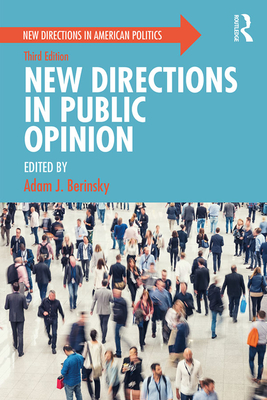 NEW DIRECTIONS IN AMERICAN POLITICS

ROUTLEDGE

Third Edition

NEW DIRECTIONS IN PUBLIC OPINION

EDITED BY

Adam J. Berinsky